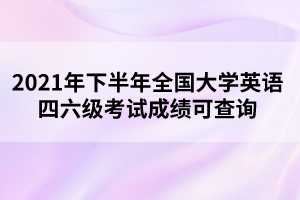 2021年下半年全国大学英语四六级考试成绩可查询